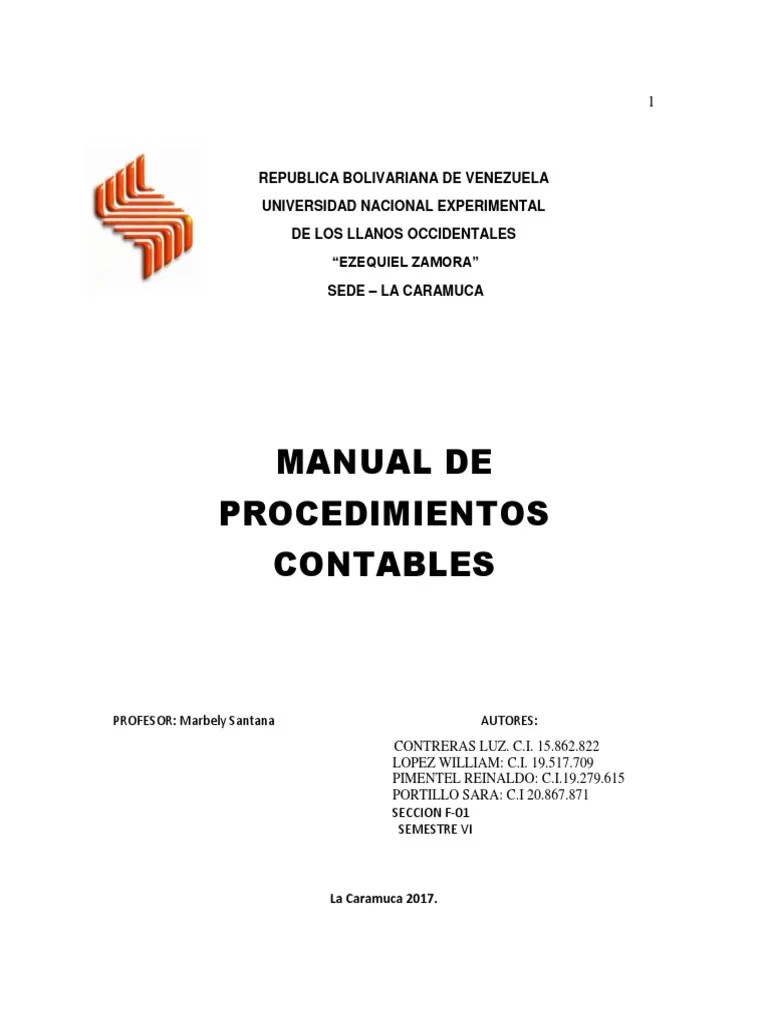 1

REPUBLICA BOLIVARIANA DE VENEZUELA
UNIVERSIDAD NACIONAL EXPERIMENTAL
DE LOS LLANOS OCCIDENTALES
“EZEQUIEL ZAMORA”
SEDE – LA CARAMUCA

MANUAL DE PROCEDIMIENTOS CONTABLES

PROFESOR: Marbely Santana

AUTORES:

CONTRERAS LUZ. C.I. 15.862.822
LOPEZ WILLIAM: C.I. 19.517.709
PIMENTEL REINALDO: C.I.19.279.615
PORTILLO SARA: C.I 20.867.871
SECCION F-01
SEMESTRE VI

La Caramuca 2017.